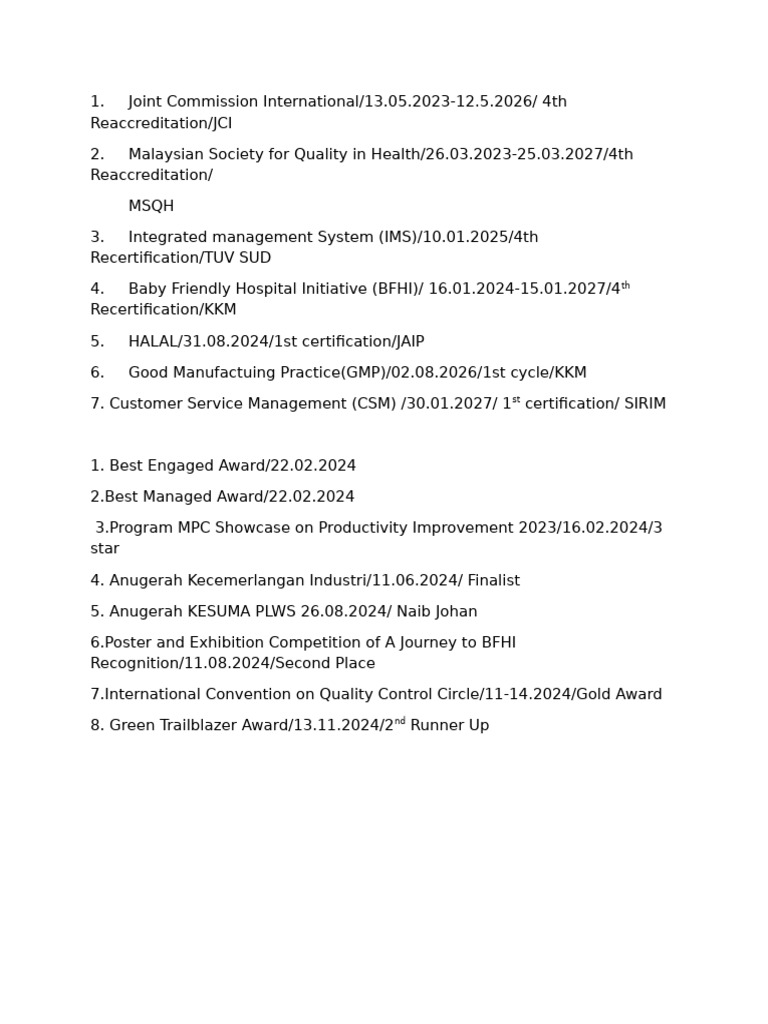 1. Joint Commission International/13.05.2023-12.5.2026/ 4th Reaccreditation/JCI

2. Malaysian Society for Quality in Health/26.03.2023-25.03.2027/4th Reaccreditation/

MSQH

3. Integrated management System (IMS)/10.01.2025/4th Recertification/TUV SUD

4. Baby Friendly Hospital Initiative (BFHI)/ 16.01.2024-15.01.2027/4th Recertification/KKM

5. HALAL/31.08.2024/1st certification/JAIP

6. Good Manufactuing Practice(GMP)/02.08.2026/1st cycle/KKM

7. Customer Service Management (CSM) /30.01.2027/ 1st certification/ SIRIM

1. Best Engaged Award/22.02.2024

2.Best Managed Award/22.02.2024

3.Program MPC Showcase on Productivity Improvement 2023/16.02.2024/3 star

4. Anugerah Kecemerlangan Industri/11.06.2024/ Finalist

5. Anugerah KESUMA PLWS 26.08.2024/ Naib Johan

6.Poster and Exhibition Competition of A Journey to BFHI Recognition/11.08.2024/Second Place

7.International Convention on Quality Control Circle/11-14.2024/Gold Award

8. Green Trailblazer Award/13.11.2024/2nd Runner Up